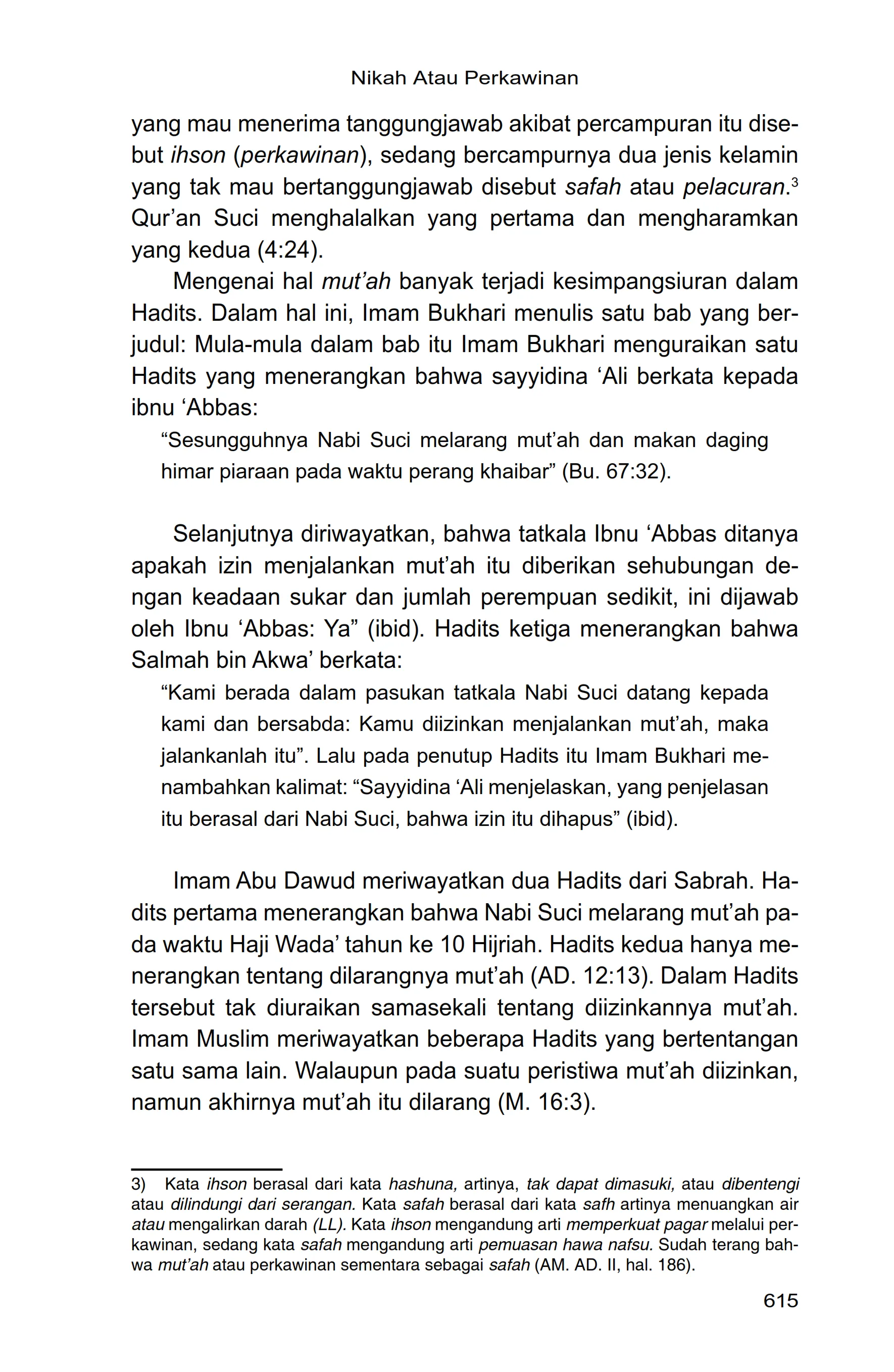 Nikah Atau Perkawinan

yang mau menerima tanggungjawab akibat percampuran itu disebut ihson (perkawinan), sedang bercampurnya dua jenis kelamin yang tak mau bertanggungjawab disebut safah atau pelacuran.$^3$ Qur'an Suci menghalalkan yang pertama dan mengharamkan yang kedua (4:24).

Mengenai hal mut'ah banyak terjadi kesimpangsiuran dalam Hadits. Dalam hal ini, Imam Bukhari menulis satu bab yang berjudul: Mula-mula dalam bab itu Imam Bukhari menguraikan satu Hadits yang menerangkan bahwa sayyidina 'Ali berkata kepada ibnu 'Abbas:

"Sesungguhnya Nabi Suci melarang mut'ah dan makan daging himar piaraan pada waktu perang khaibar" (Bu. 67:32).

Selanjutnya diriwayatkan, bahwa tatkala Ibnu 'Abbas ditanya apakah izin menjalankan mut'ah itu diberikan sehubungan dengan keadaan sukar dan jumlah perempuan sedikit, ini dijawab oleh Ibnu 'Abbas: Ya" (ibid). Hadits ketiga menerangkan bahwa Salmah bin Akwa' berkata:

"Kami berada dalam pasukan tatkala Nabi Suci datang kepada kami dan bersabda: Kamu diizinkan menjalankan mut'ah, maka jalankanlah itu". Lalu pada penutup Hadits itu Imam Bukhari menambahkan kalimat: "Sayyidina 'Ali menjelaskan, yang penjelasan itu berasal dari Nabi Suci, bahwa izin itu dihapus" (ibid).

Imam Abu Dawud meriwayatkan dua Hadits dari Sabrah. Hadits pertama menerangkan bahwa Nabi Suci melarang mut'ah pada waktu Haji Wada' tahun ke 10 Hijriah. Hadits kedua hanya menerangkan tentang dilarangnya mut'ah (AD. 12:13). Dalam Hadits tersebut tak diuraikan samasekali tentang diizinkannya mut'ah. Imam Muslim meriwayatkan beberapa Hadits yang bertentangan satu sama lain. Walaupun pada suatu peristiwa mut'ah diizinkan, namun akhirnya mut'ah itu dilarang (M. 16:3).

3) Kata ihson berasal dari kata hashuna, artinya, tak dapat dimasuki, atau dibentengi atau dilindungi dari serangan. Kata safah berasal dari kata safh artinya menuangkan air atau mengalirkan darah (LL). Kata ihson mengandung arti memperkuat pagar melalui perkawinan, sedang kata safah mengandung arti pemuasan hawa nafsu. Sudah terang bahwa mut'ah atau perkawinan sementara sebagai safah (AM. AD. II, hal. 186).

615